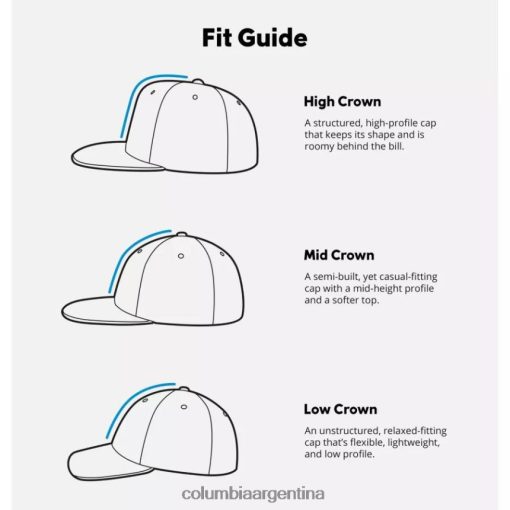 Fit Guide

High Crown

A structured, high-profile cap that keeps its shape and is roomy behind the bill.

Mid Crown

A semi-built, yet casual-fitting cap with a mid-height profile and a softer top.

Low Crown

An unstructured, relaxed-fitting cap that's flexible, lightweight, and low profile.

columbiaargentina